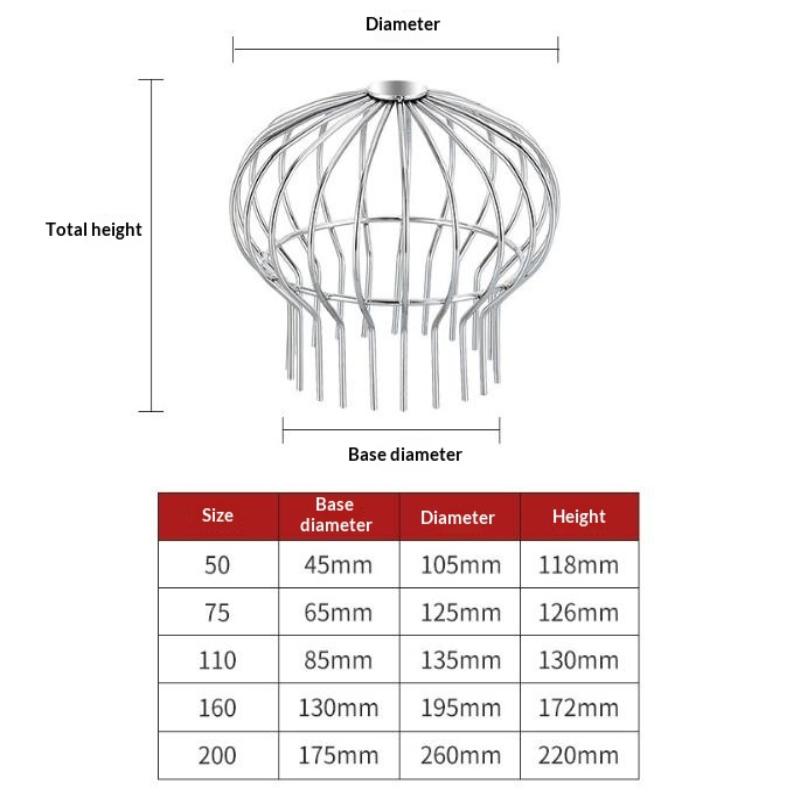 Diameter

Total height

Base diameter

| Size | Base diameter | Diameter | Height |
|---|---|---|---|
| 50 | 45mm | 105mm | 118mm |
| 75 | 65mm | 125mm | 126mm |
| 110 | 85mm | 135mm | 130mm |
| 160 | 130mm | 195mm | 172mm |
| 200 | 175mm | 260mm | 220mm |